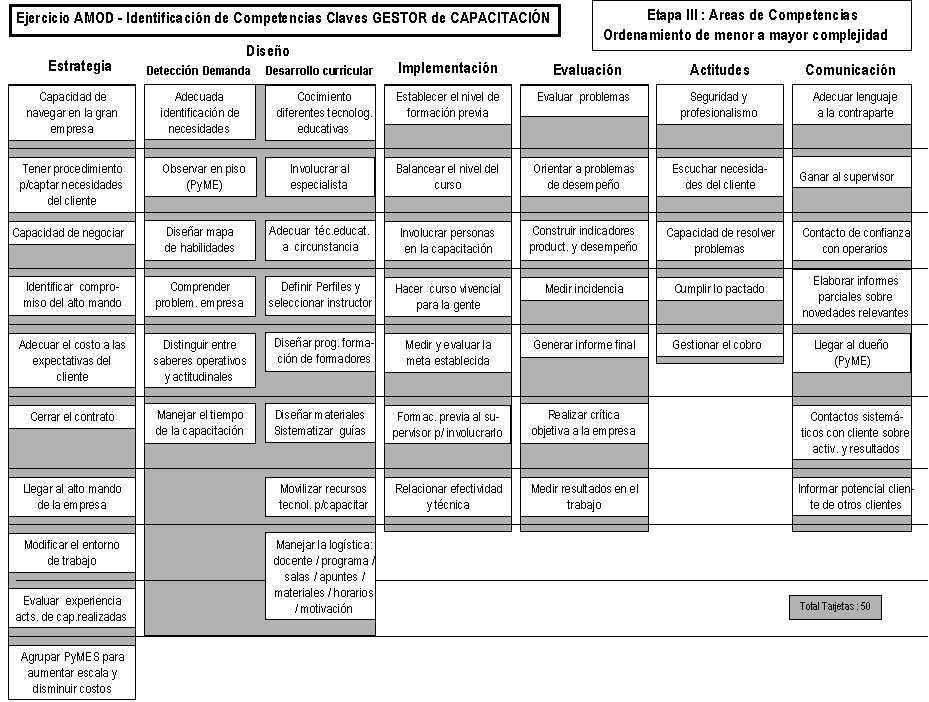 Ejercicio AMOD - Identificación de Competencias Claves GESTOR de CAPACITACIÓN

Etapa III : Areas de Competencias
Ordenamiento de menor a mayor complejidad

Estrategia

Capacidad de navegar en la gran empresa

Tener procedimiento p/captar necesidades del cliente

Capacidad de negociar

Identificar compromiso del alto mando

Adecuar el costo a las expectativas del cliente

Cerrar el contrato

Llegar al alto mando de la empresa

Modificar el entorno de trabajo

Evaluar experiencia acts. de cap.realizadas

Agrupar PyMES para aumentar escala y disminuir costos

Diseño

Detección Demanda

Adecuada identificación de necesidades

Observar en piso (PyME)

Diseñar mapa de habilidades

Comprender problem. empresa

Distinguir entre saberes operativos y actitudinales

Manejar el tiempo de la capacitación

Desarrollo curricular

Cocimiento diferentes tecnolog. educativas

Involucrar al especialista

Adecuar téc.educat. a circunstancia

Definir Perfiles y seleccionar instructor

Diseñar prog. formación de formadores

Diseñar materiales Sistematizar guías

Movilizar recursos tecnol. p/capacitar

Manejar la logística: docente / programa / salas / apuntes / materiales / horarios / motivación

Implementación

Establecer el nivel de formación previa

Balancear el nivel del curso

Involucrar personas en la capacitación

Hacer curso vivencial para la gente

Medir y evaluar la meta establecida

Formac. previa al supervisor p/ involucrarlo

Relacionar efectividad y técnica

Evaluación

Evaluar problemas

Orientar a problemas de desempeño

Construir indicadores product. y desempeño

Medir incidencia

Generar informe final

Realizar crítica objetiva a la empresa

Medir resultados en el trabajo

Actitudes

Seguridad y profesionalismo

Escuchar necesidades del cliente

Capacidad de resolver problemas

Cumplir lo pactado

Gestionar el cobro

Comunicación

Adecuar lenguaje a la contraparte

Ganar al supervisor

Contacto de confianza con operarios

Elaborar informes parciales sobre novedades relevantes

Llegar al dueño (PyME)

Contactos sistemáticos con cliente sobre activ. y resultados

Informar potencial cliente de otros clientes

Total Tarjetas : 50